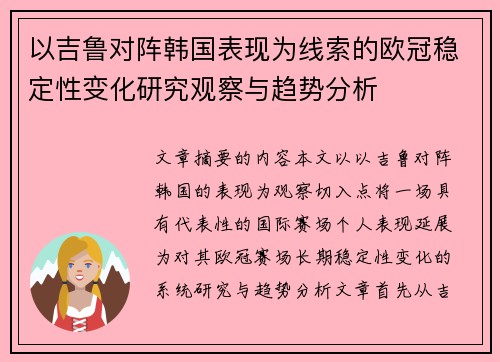 以吉鲁对阵韩国表现为线索的欧冠稳定性变化研究观察与趋势分析

文章摘要的内容本文以以吉鲁对阵韩国的表现为观察切入点将一场具有代表性的国际赛场个人表现延展为对其欧冠赛场长期稳定性变化的系统研究与趋势分析文章首先从吉